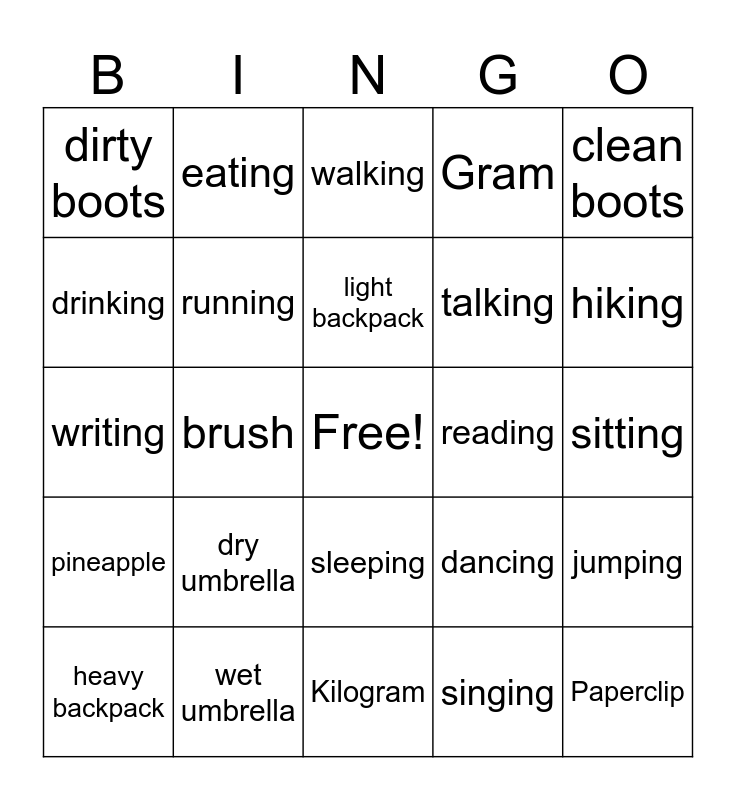 | B | I | N | G | O |
|---|---|---|---|---|
| dirty boots | eating | walking | Gram | clean boots |
| drinking | running | light backpack | talking | hiking |
| writing | brush | Free! | reading | sitting |
| pineapple | dry umbrella | sleeping | dancing | jumping |
| heavy backpack | wet umbrella | Kilogram | singing | Paperclip |